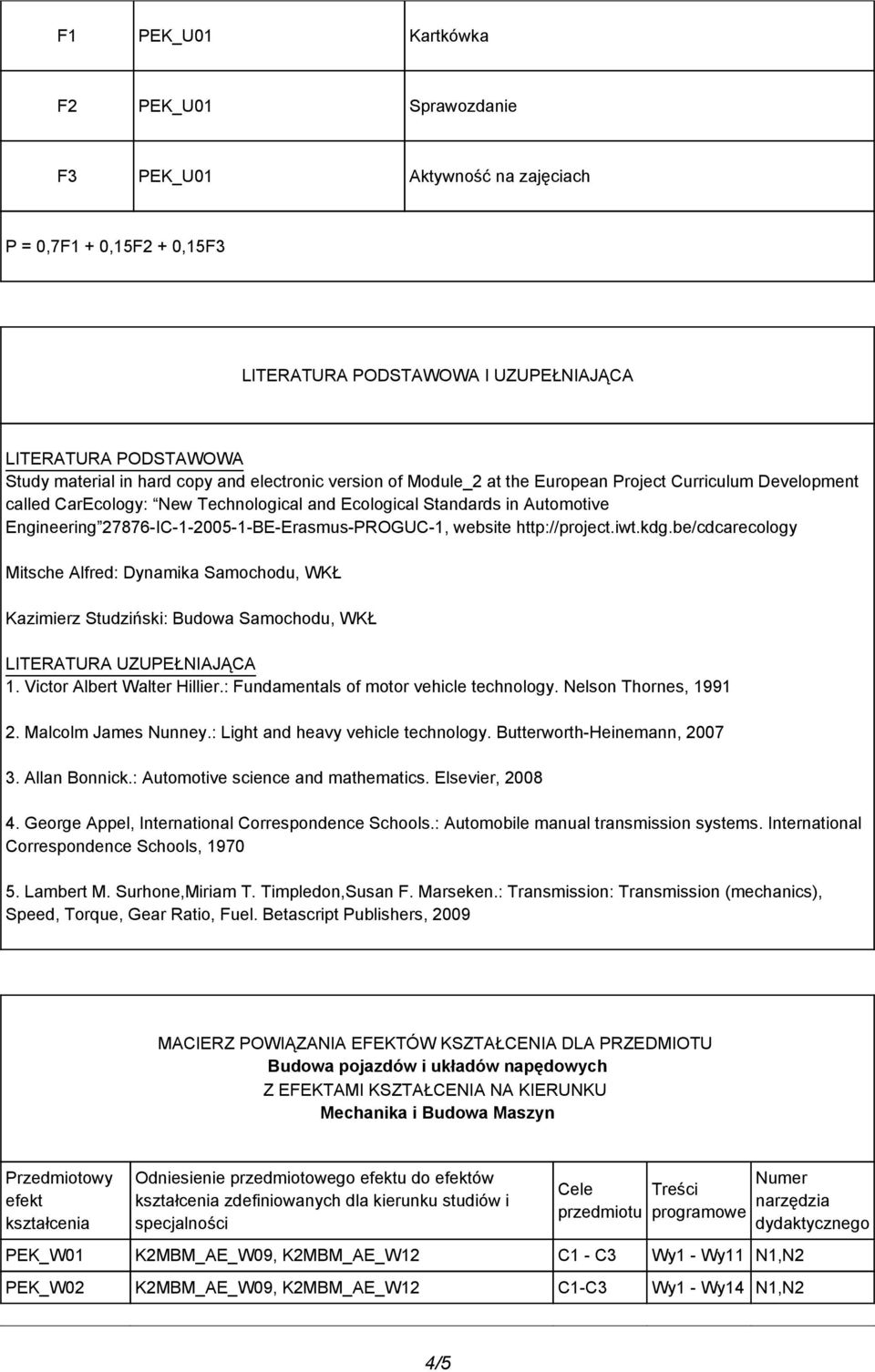 | F1 | PEK_U01 | Kartkówka |
|---|---|---|
| F2 | PEK_U01 | Sprawozdanie |
| F3 | PEK_U01 | Aktywność na zajęciach |

P = 0,7F1 + 0,15F2 + 0,15F3

LITERATURA PODSTAWOWA I UZUPEŁNIAJĄCA

LITERATURA PODSTAWOWA
Study material in hard copy and electronic version of Module_2 at the European Project Curriculum Development called CarEcology: New Technological and Ecological Standards in Automotive Engineering 27876-IC-1-2005-1-BE-Erasmus-PROGUC-1, website http://project.iwt.kdg.be/cdcarecology

Mitsche Alfred: Dynamika Samochodu, WKŁ

Kazimierz Studziński: Budowa Samochodu, WKŁ

LITERATURA UZUPEŁNIAJĄCA
1. Victor Albert Walter Hillier.: Fundamentals of motor vehicle technology. Nelson Thornes, 1991

2. Malcolm James Nunney.: Light and heavy vehicle technology. Butterworth-Heinemann, 2007

3. Allan Bonnick.: Automotive science and mathematics. Elsevier, 2008

4. George Appel, International Correspondence Schools.: Automobile manual transmission systems. International Correspondence Schools, 1970

5. Lambert M. Surhone,Miriam T. Timpledon,Susan F. Marseken.: Transmission: Transmission (mechanics), Speed, Torque, Gear Ratio, Fuel. Betascript Publishers, 2009

MACIERZ POWIĄZANIA EFEKTÓW KSZTAŁCENIA DLA PRZEDMIOTU
Budowa pojazdów i układów napędowych
Z EFEKTAMI KSZTAŁCENIA NA KIERUNKU
Mechanika i Budowa Maszyn

| Przedmiotowy efekt kształcenia | Odniesienie przedmiotowego efektu do efektów kształcenia zdefiniowanych dla kierunku studiów i specjalności | Cele przedmiotu | Treści programowe | Numer narzędzia dydaktycznego |
|---|---|---|---|---|
| PEK_W01 | K2MBM_AE_W09, K2MBM_AE_W12 | C1 - C3 | Wy1 - Wy11 | N1,N2 |
| PEK_W02 | K2MBM_AE_W09, K2MBM_AE_W12 | C1-C3 | Wy1 - Wy14 | N1,N2 |

4/5